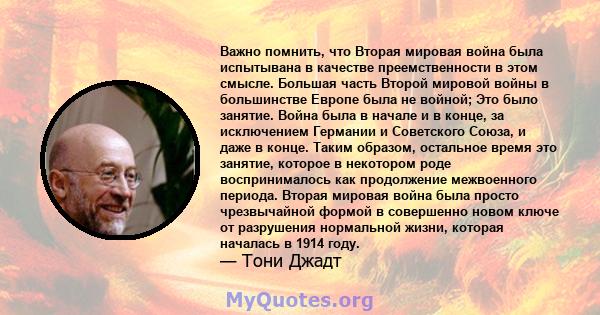 Важно помнить, что Вторая мировая война была испытывана в качестве преемственности в этом смысле. Большая часть Второй мировой войны в большинстве Европе была не войной; Это было занятие. Война была в начале и в конце, за исключением Германии и Советского Союза, и даже в конце. Таким образом, остальное время это занятие, которое в некотором роде воспринималось как продолжение межвоенного периода. Вторая мировая война была просто чрезвычайной формой в совершенно новом ключе от разрушения нормальной жизни, которая началась в 1914 году.
— Тони Джадт

MyQuotes.org